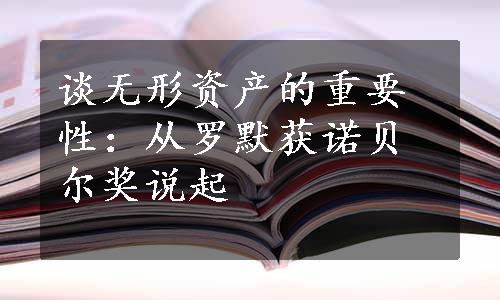 谈无形资产的重要性：从罗默获诺贝尔奖说起